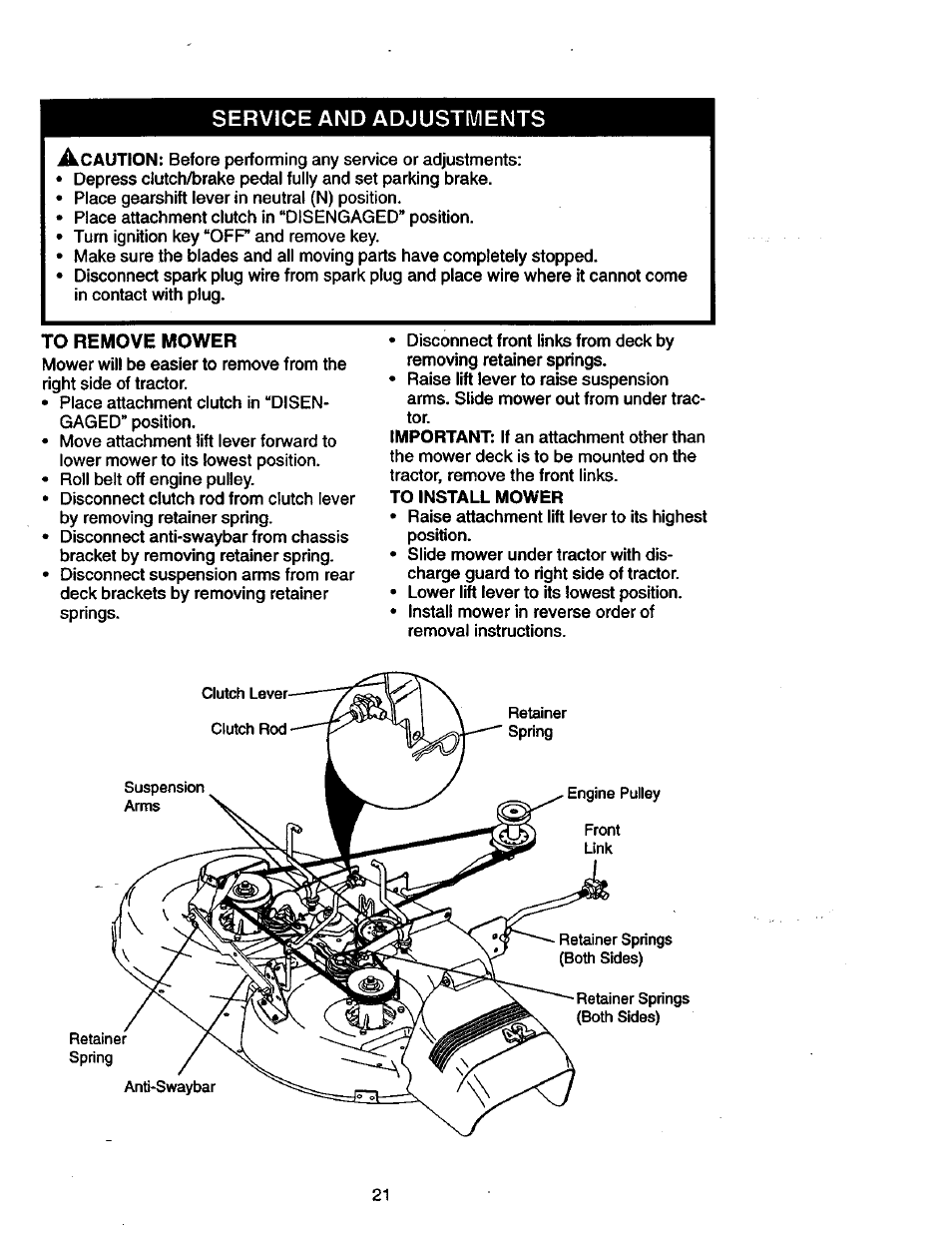 SERVICE AND ADJUSTMENTS

CAUTION: Before performing any service or adjustments:
• Depress clutch/brake pedal fully and set parking brake.
• Place gearshift lever in neutral (N) position.
• Place attachment clutch in "DISENGAGED" position.
• Turn ignition key "OFF" and remove key.
• Make sure the blades and all moving parts have completely stopped.
• Disconnect spark plug wire from spark plug and place wire where it cannot come in contact with plug.

TO REMOVE MOWER
Mower will be easier to remove from the right side of tractor.
• Place attachment clutch in "DISENGAGED" position.
• Move attachment lift lever forward to lower mower to its lowest position.
• Roll belt off engine pulley.
• Disconnect clutch rod from clutch lever by removing retainer spring.
• Disconnect anti-swaybar from chassis bracket by removing retainer spring.
• Disconnect suspension arms from rear deck brackets by removing retainer springs.
• Disconnect front links from deck by removing retainer springs.
• Raise lift lever to raise suspension arms. Slide mower out from under tractor.
IMPORTANT: If an attachment other than the mower deck is to be mounted on the tractor, remove the front links.
TO INSTALL MOWER
• Raise attachment lift lever to its highest position.
• Slide mower under tractor with discharge guard to right side of tractor.
• Lower lift lever to its lowest position.
• Install mower in reverse order of removal instructions.

Clutch Lever
Clutch Rod
Retainer Spring
Suspension Arms
Engine Pulley
Front Link
Retainer Springs (Both Sides)
Retainer Springs (Both Sides)
Retainer Spring
Anti-Swaybar

21